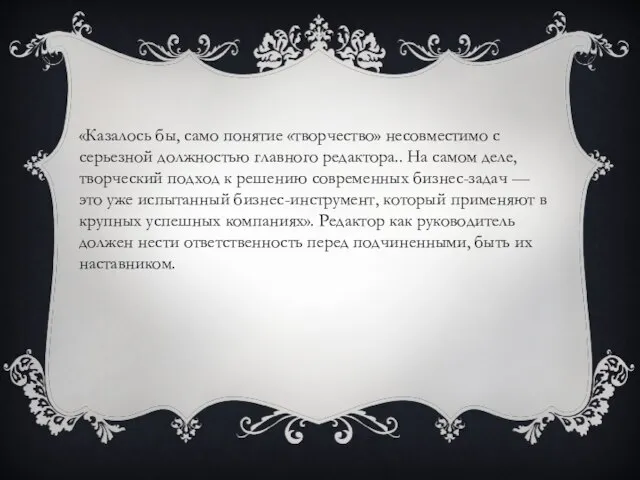 «Казалось бы, само понятие «творчество» несовместимо с серьезной должностью главного редактора.. На самом деле, творческий подход к решению современных бизнес-задач — это уже испытанный бизнес-инструмент, который применяют в крупных успешных компаниях». Редактор как руководитель должен нести ответственность перед подчиненными, быть их наставником.